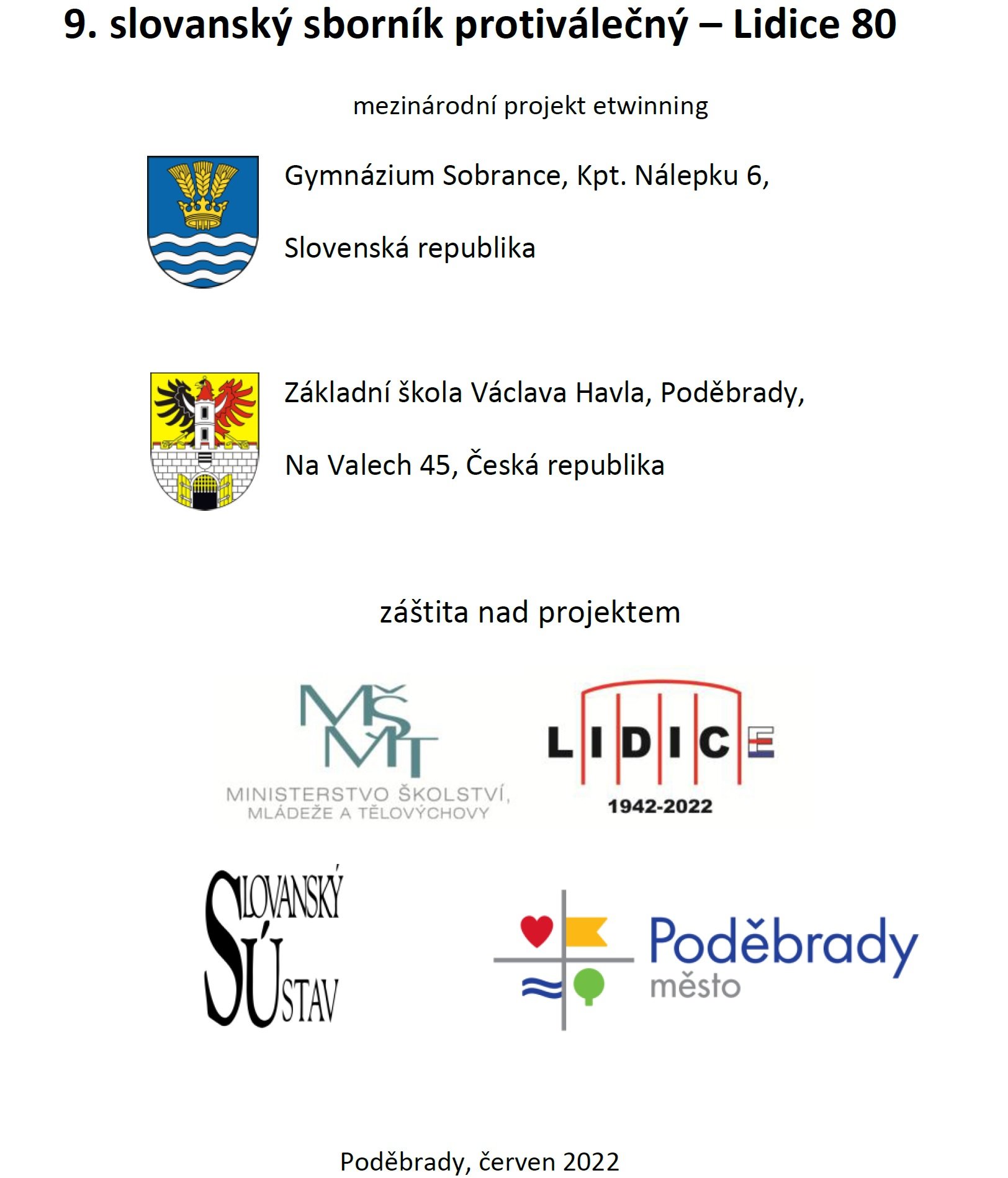 9. slovanský sborník protiválečný – Lidice 80

mezinárodní projekt etwinning

Gymnázium Sobrance, Kpt. Nálepku 6,

Slovenská republika

Základní škola Václava Havla, Poděbrady,

Na Valech 45, Česká republika

záštita nad projektem

MŠMT
MINISTERSTVO ŠKOLSTVÍ, MLÁDEŽE A TĚLOVÝCHOVY

LIDICE
1942-2022

SLOVANSKÝ ÚSTAV

Poděbrady
město

Poděbrady, červen 2022